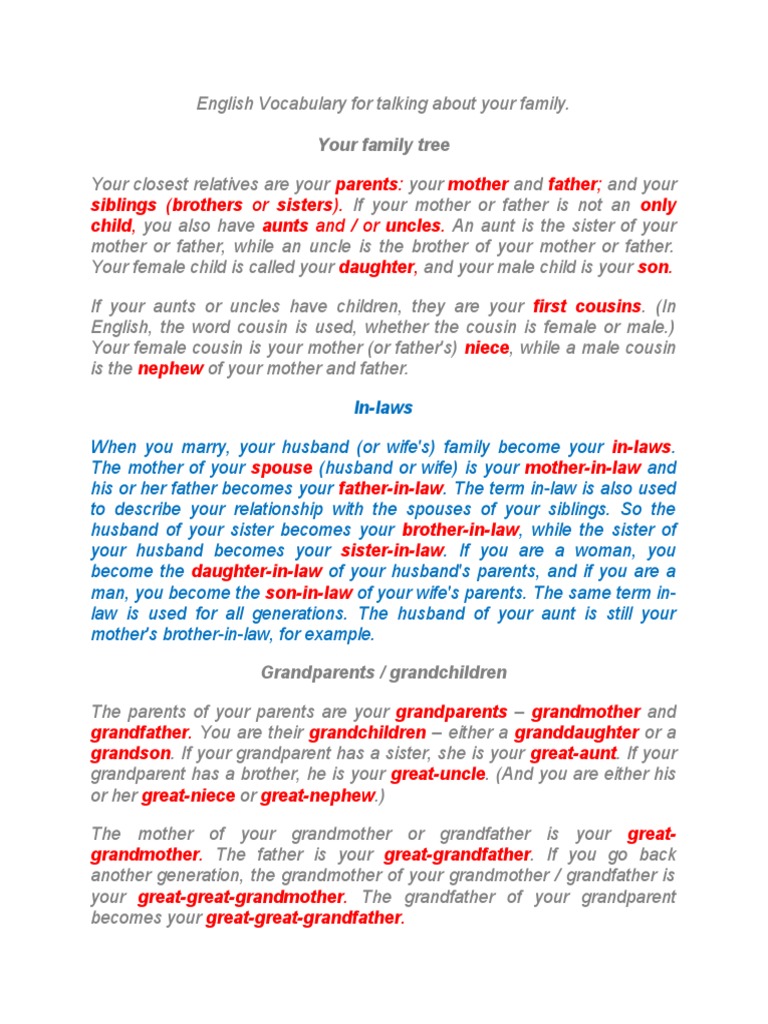 English Vocabulary for talking about your family.

Your family tree

Your closest relatives are your parents: your mother and father; and your siblings (brothers or sisters). If your mother or father is not an only child, you also have aunts and / or uncles. An aunt is the sister of your mother or father, while an uncle is the brother of your mother or father. Your female child is called your daughter, and your male child is your son.

If your aunts or uncles have children, they are your first cousins. (In English, the word cousin is used, whether the cousin is female or male.) Your female cousin is your mother (or father's) niece, while a male cousin is the nephew of your mother and father.

In-laws

When you marry, your husband (or wife's) family become your in-laws. The mother of your spouse (husband or wife) is your mother-in-law and his or her father becomes your father-in-law. The term in-law is also used to describe your relationship with the spouses of your siblings. So the husband of your sister becomes your brother-in-law, while the sister of your husband becomes your sister-in-law. If you are a woman, you become the daughter-in-law of your husband's parents, and if you are a man, you become the son-in-law of your wife's parents. The same term in-law is used for all generations. The husband of your aunt is still your mother's brother-in-law, for example.

Grandparents / grandchildren

The parents of your parents are your grandparents – grandmother and grandfather. You are their grandchildren – either a granddaughter or a grandson. If your grandparent has a sister, she is your great-aunt. If your grandparent has a brother, he is your great-uncle. (And you are either his or her great-niece or great-nephew.)

The mother of your grandmother or grandfather is your great-grandmother. The father is your great-grandfather. If you go back another generation, the grandmother of your grandmother / grandfather is your great-great-grandmother. The grandfather of your grandparent becomes your great-great-grandfather.